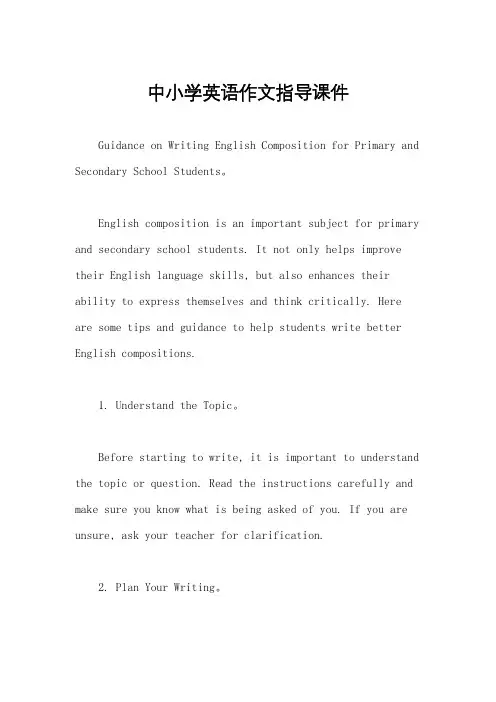 中小学英语作文指导课件

Guidance on Writing English Composition for Primary and Secondary School Students。

English composition is an important subject for primary and secondary school students. It not only helps improve their English language skills, but also enhances their ability to express themselves and think critically. Here are some tips and guidance to help students write better English compositions.

1. Understand the Topic。

Before starting to write, it is important to understand the topic or question. Read the instructions carefully and make sure you know what is being asked of you. If you are unsure, ask your teacher for clarification.

2. Plan Your Writing。